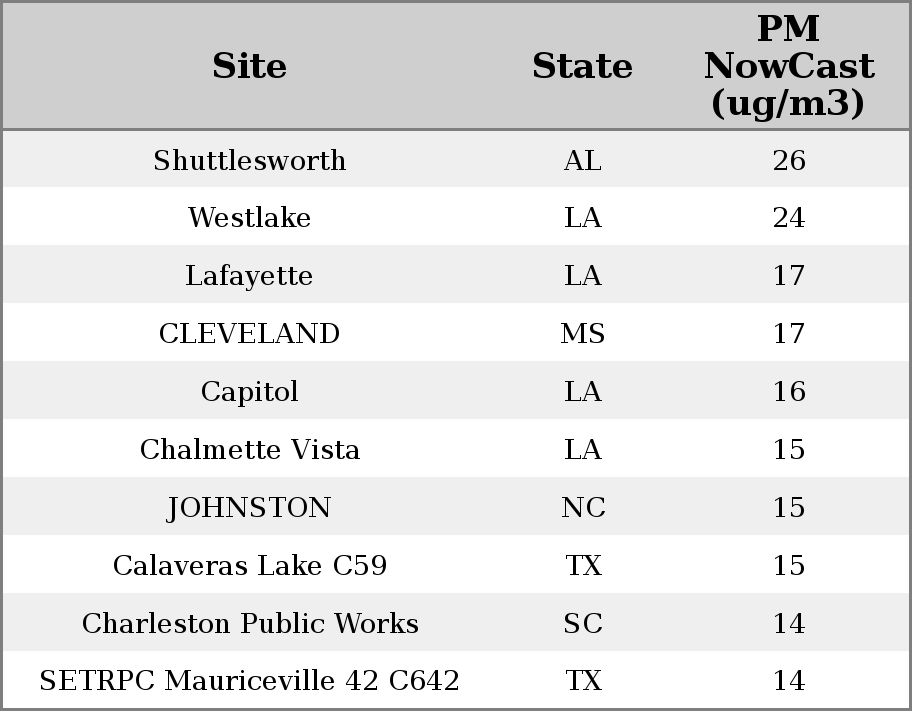 | Site | State | PM NowCast (ug/m3) |
|---|---|---|
| Shuttlesworth | AL | 26 |
| Westlake | LA | 24 |
| Lafayette | LA | 17 |
| CLEVELAND | MS | 17 |
| Capitol | LA | 16 |
| Chalmette Vista | LA | 15 |
| JOHNSTON | NC | 15 |
| Calaveras Lake C59 | TX | 15 |
| Charleston Public Works | SC | 14 |
| SETRPC Mauriceville 42 C642 | TX | 14 |